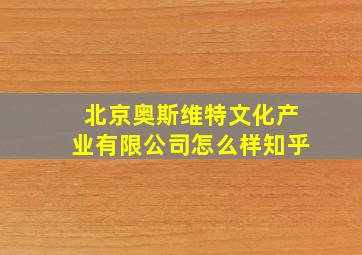 北京奥斯维特文化产业有限公司怎么样知乎